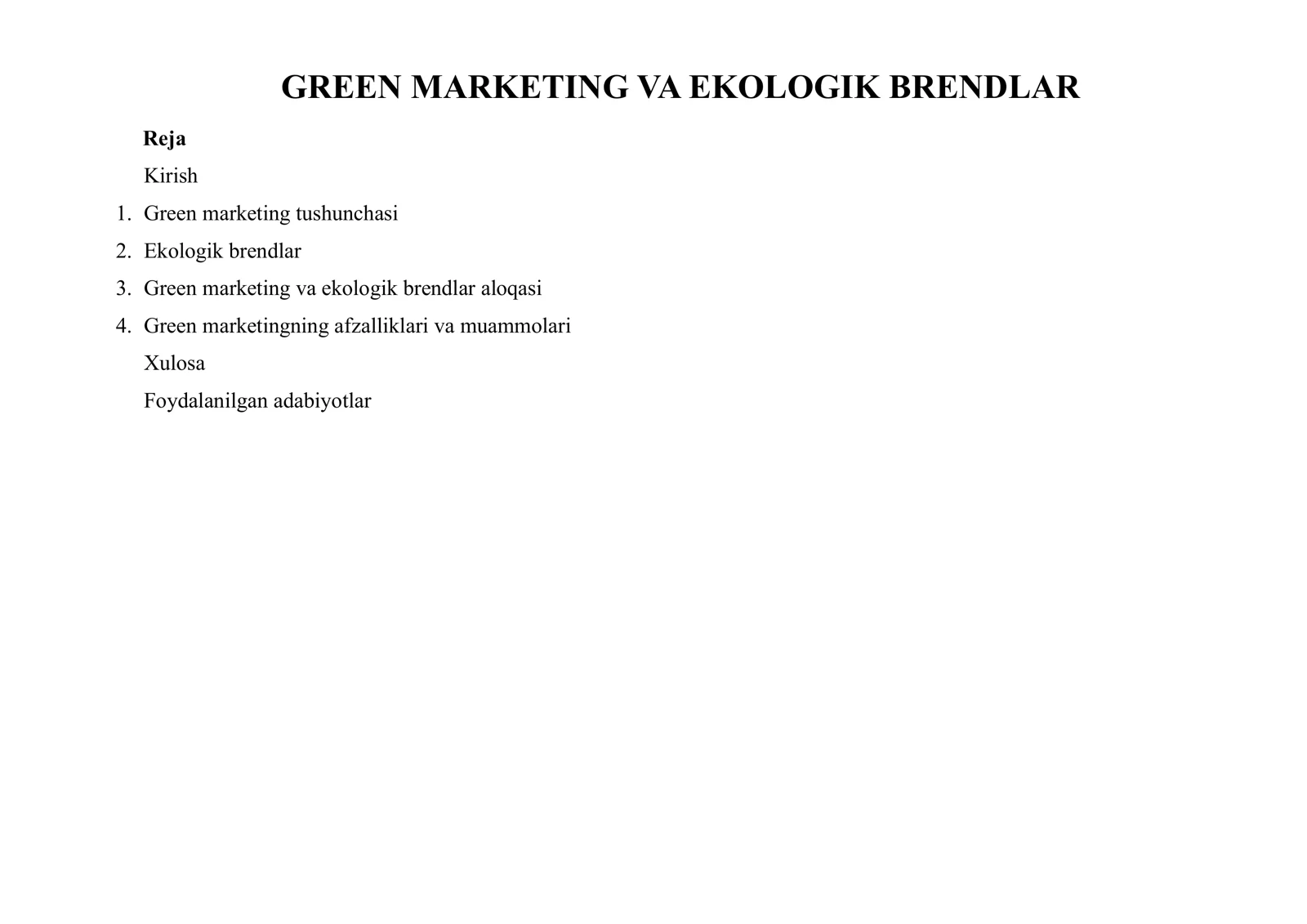 GREEN MARKETING VA EKOLOGIK BRENDLAR

Reja

Kirish

1. Green marketing tushunchasi
2. Ekologik brendlar
3. Green marketing va ekologik brendlar aloqasi
4. Green marketingning afzalliklari va muammolari

Xulosa

Foydalanilgan adabiyotlar